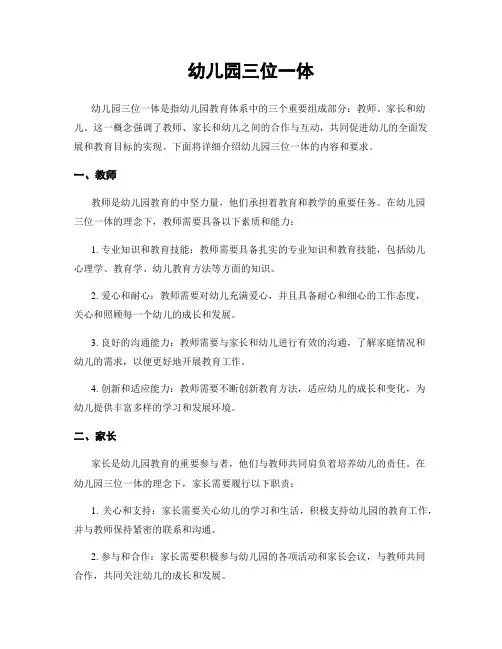 幼儿园三位一体

幼儿园三位一体是指幼儿园教育体系中的三个重要组成部分：教师、家长和幼儿。这一概念强调了教师、家长和幼儿之间的合作与互动，共同促进幼儿的全面发展和教育目标的实现。下面将详细介绍幼儿园三位一体的内容和要求。

一、教师

教师是幼儿园教育的中坚力量，他们承担着教育和教学的重要任务。在幼儿园三位一体的理念下，教师需要具备以下素质和能力：

1. 专业知识和教育技能：教师需要具备扎实的专业知识和教育技能，包括幼儿心理学、教育学、幼儿教育方法等方面的知识。

2. 爱心和耐心：教师需要对幼儿充满爱心，并且具备耐心和细心的工作态度，关心和照顾每一个幼儿的成长和发展。

3. 良好的沟通能力：教师需要与家长和幼儿进行有效的沟通，了解家庭情况和幼儿的需求，以便更好地开展教育工作。

4. 创新和适应能力：教师需要不断创新教育方法，适应幼儿的成长和变化，为幼儿提供丰富多样的学习和发展环境。

二、家长

家长是幼儿园教育的重要参与者，他们与教师共同肩负着培养幼儿的责任。在幼儿园三位一体的理念下，家长需要履行以下职责：

1. 关心和支持：家长需要关心幼儿的学习和生活，积极支持幼儿园的教育工作，并与教师保持紧密的联系和沟通。

2. 参与和合作：家长需要积极参与幼儿园的各项活动和家长会议，与教师共同合作，共同关注幼儿的成长和发展。